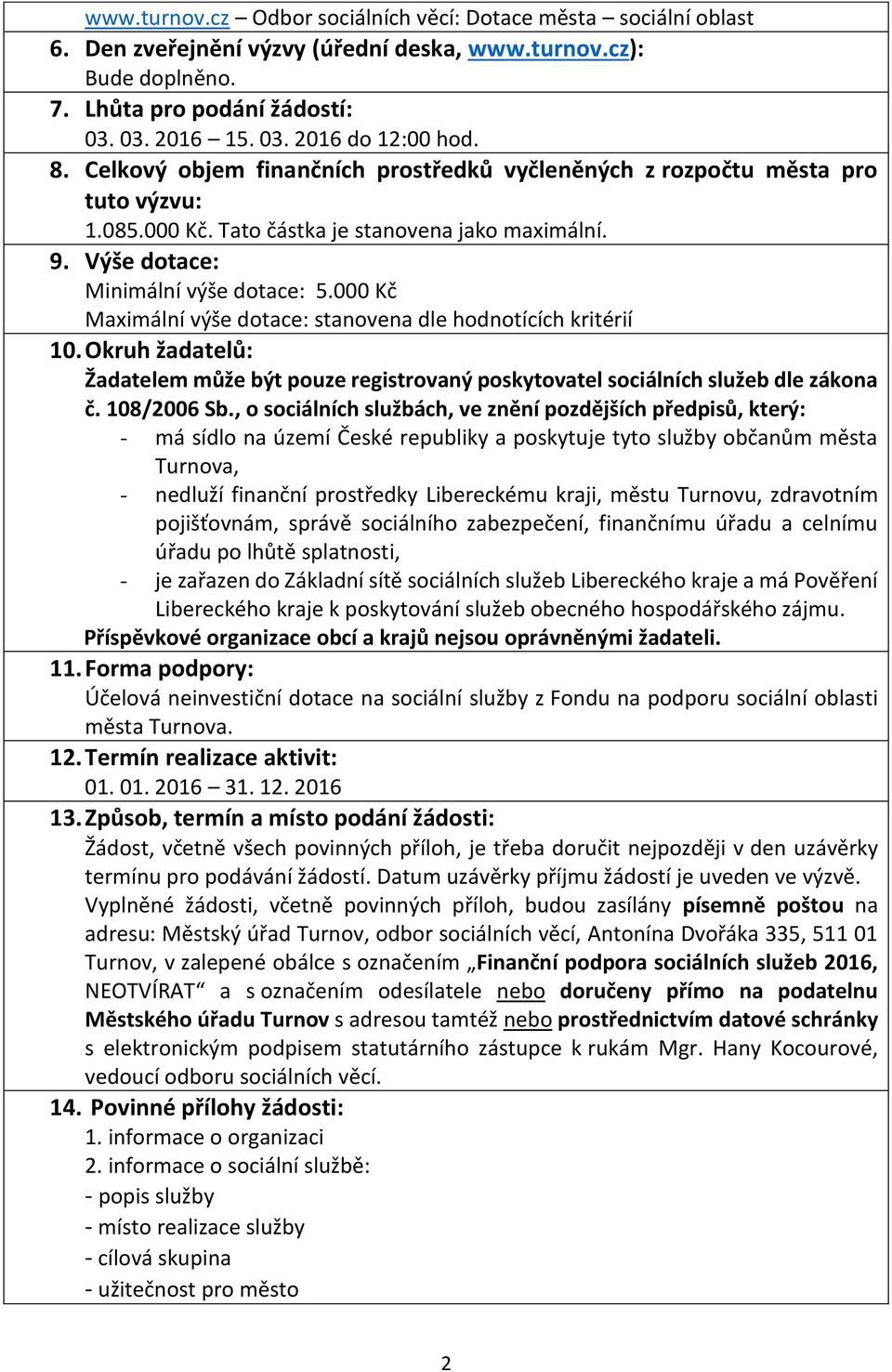 www.turnov.cz – Odbor sociálních věcí: Dotace města – sociální oblast

6. Den zveřejnění výzvy (úřední deska, www.turnov.cz):
Bude doplněno.

7. Lhůta pro podání žádostí:
03. 03. 2016 – 15. 03. 2016 do 12:00 hod.

8. Celkový objem finančních prostředků vyčleněných z rozpočtu města pro tuto výzvu:
1.085.000 Kč. Tato částka je stanovena jako maximální.

9. Výše dotace:
Minimální výše dotace: 5.000 Kč
Maximální výše dotace: stanovena dle hodnotících kritérií

10. Okruh žadatelů:
Žadatelem může být pouze registrovaný poskytovatel sociálních služeb dle zákona č. 108/2006 Sb., o sociálních službách, ve znění pozdějších předpisů, který:
- má sídlo na území České republiky a poskytuje tyto služby občanům města Turnova,
- nedluží finanční prostředky Libereckému kraji, městu Turnovu, zdravotním pojišťovnám, správě sociálního zabezpečení, finančnímu úřadu a celnímu úřadu po lhůtě splatnosti,
- je zařazen do Základní sítě sociálních služeb Libereckého kraje a má Pověření Libereckého kraje k poskytování služeb obecného hospodářského zájmu.
Příspěvkové organizace obcí a krajů nejsou oprávněnými žadateli.

11. Forma podpory:
Účelová neinvestiční dotace na sociální služby z Fondu na podporu sociální oblasti města Turnova.

12. Termín realizace aktivit:
01. 01. 2016 – 31. 12. 2016

13. Způsob, termín a místo podání žádosti:
Žádost, včetně všech povinných příloh, je třeba doručit nejpozději v den uzávěrky termínu pro podávání žádostí. Datum uzávěrky příjmu žádostí je uveden ve výzvě.
Vyplněné žádosti, včetně povinných příloh, budou zasílány písemně poštou na adresu: Městský úřad Turnov, odbor sociálních věcí, Antonína Dvořáka 335, 511 01 Turnov, v zalepené obálce s označením „Finanční podpora sociálních služeb 2016, NEOTVÍRAT“ a s označením odesílatele nebo doručeny přímo na podatelnu Městského úřadu Turnov s adresou tamtéž nebo prostřednictvím datové schránky s elektronickým podpisem statutárního zástupce k rukám Mgr. Hany Kocourové, vedoucí odboru sociálních věcí.

14. Povinné přílohy žádosti:
1. informace o organizaci
2. informace o sociální službě:
- popis služby
- místo realizace služby
- cílová skupina
- užitečnost pro město

2